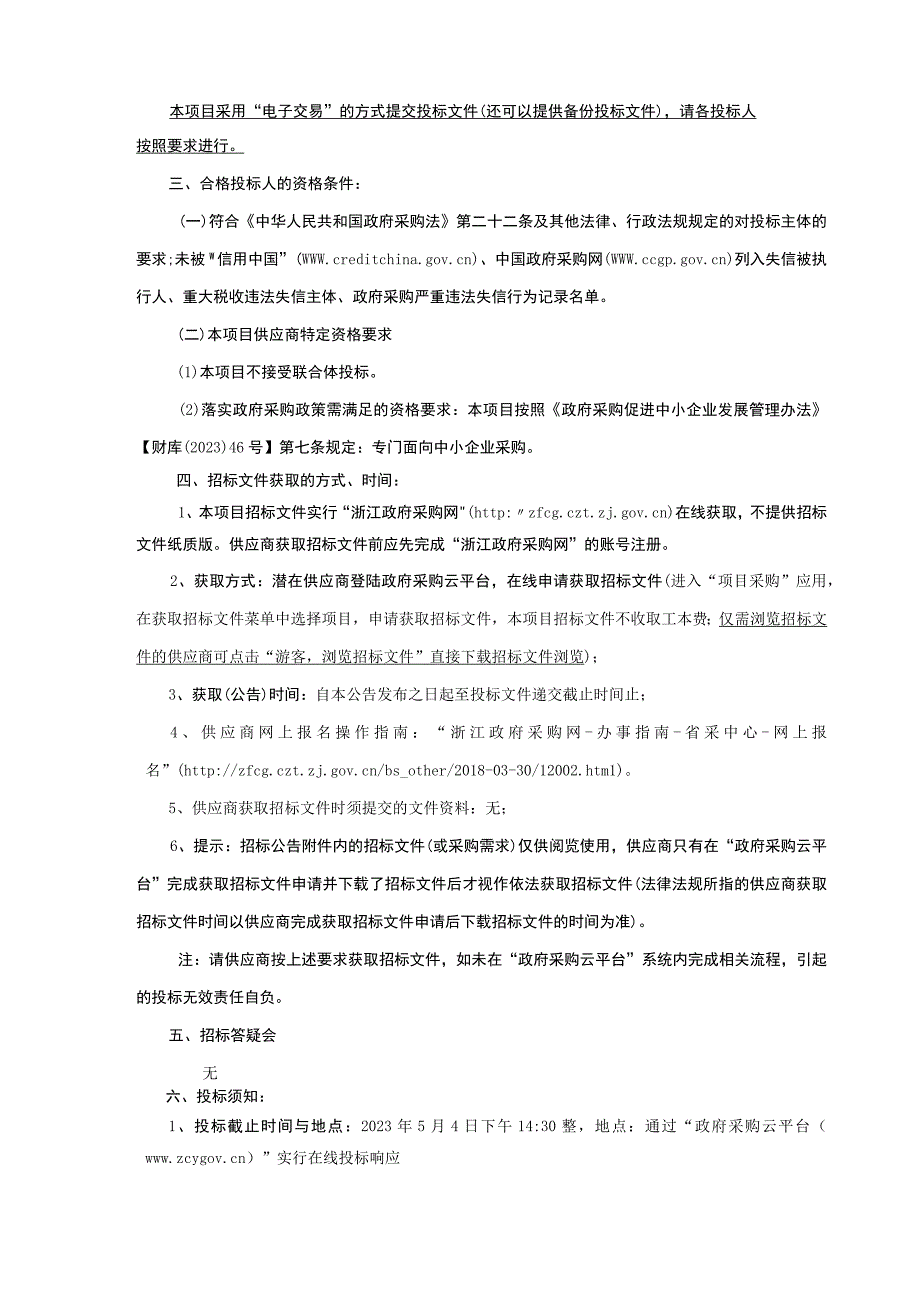 本项目采用“电子交易”的方式提交投标文件(还可以提供备份投标文件)，请各投标人按照要求进行。

三、合格投标人的资格条件：

(一)符合《中华人民共和国政府采购法》第二十二条及其他法律、行政法规规定的对投标主体的要求;未被"信用中国”(WWW.creditchina.gov.cn)、中国政府采购网(WWW.ccgp.gov.cn)列入失信被执行人、重大税收违法失信主体、政府采购严重违法失信行为记录名单。

(二)本项目供应商特定资格要求

⑴本项目不接受联合体投标。

⑵落实政府采购政策需满足的资格要求：本项目按照《政府采购促进中小企业发展管理办法》【财库(2023)46号】第七条规定：专门面向中小企业采购。

四、招标文件获取的方式、时间：

1、本项目招标文件实行“浙江政府采购网"(http:〃zfcg.czt.zj.gov.cn)在线获取，不提供招标文件纸质版。供应商获取招标文件前应先完成“浙江政府采购网”的账号注册。

2、获取方式：潜在供应商登陆政府采购云平台，在线申请获取招标文件(进入“项目采购”应用，在获取招标文件菜单中选择项目，申请获取招标文件，本项目招标文件不收取工本费；仅需浏览招标文件的供应商可点击“游客，浏览招标文件”直接下载招标文件浏览)；

3、获取(公告)时间：自本公告发布之日起至投标文件递交截止时间止；

4、供应商网上报名操作指南：“浙江政府采购网-办事指南-省采中心-网上报名”(http://zfcg.czt.zj.gov.cn/bs_other/2018-03-30/12002.html)。

5、供应商获取招标文件时须提交的文件资料：无；

6、提示：招标公告附件内的招标文件(或采购需求)仅供阅览使用，供应商只有在“政府采购云平台”完成获取招标文件申请并下载了招标文件后才视作依法获取招标文件(法律法规所指的供应商获取招标文件时间以供应商完成获取招标文件申请后下载招标文件的时间为准)。

注：请供应商按上述要求获取招标文件，如未在“政府采购云平台”系统内完成相关流程，引起的投标无效责任自负。

五、招标答疑会

无

六、投标须知：

1、投标截止时间与地点：2023年5月4日下午14:30整，地点：通过“政府采购云平台（www.zcygov.cn）”实行在线投标响应